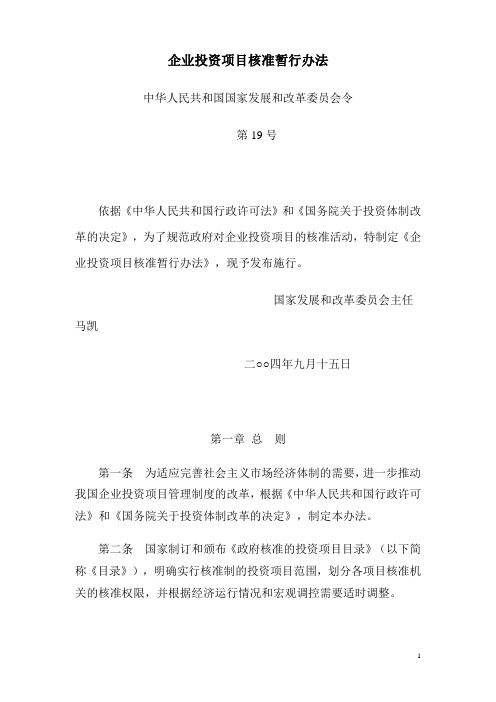 企业投资项目核准暂行办法

中华人民共和国国家发展和改革委员会令

第 19 号

依据《中华人民共和国行政许可法》和《国务院关于投资体制改革的决定》，为了规范政府对企业投资项目的核准活动，特制定《企业投资项目核准暂行办法》，现予发布施行。

国家发展和改革委员会主任

马凯

二○○四年九月十五日

第一章 总 则

第一条 为适应完善社会主义市场经济体制的需要，进一步推动我国企业投资项目管理制度的改革，根据《中华人民共和国行政许可法》和《国务院关于投资体制改革的决定》，制定本办法。

第二条 国家制订和颁布《政府核准的投资项目目录》（以下简称《目录》），明确实行核准制的投资项目范围，划分各项目核准机关的核准权限，并根据经济运行情况和宏观调控需要适时调整。

1